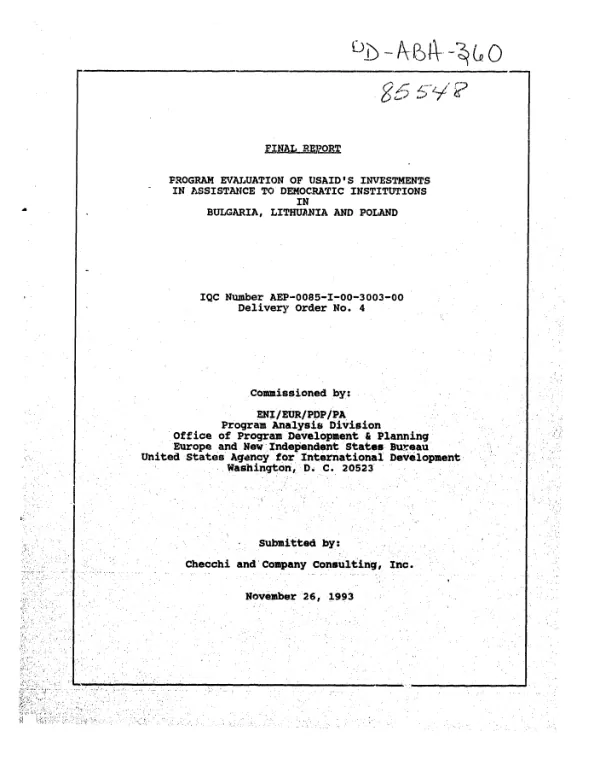 PD-ABH-360

85548

FINAL REPORT

PROGRAM EVALUATION OF USAID'S INVESTMENTS
IN ASSISTANCE TO DEMOCRATIC INSTITUTIONS
IN
BULGARIA, LITHUANIA AND POLAND

IQC Number AEP-0085-I-00-3003-00
Delivery Order No. 4

Commissioned by:

ENI/EUR/PDP/PA
Program Analysis Division
Office of Program Development & Planning
Europe and New Independent States Bureau
United States Agency for International Development
Washington, D. C. 20523

Submitted by:

Checchi and Company Consulting, Inc.

November 26, 1993